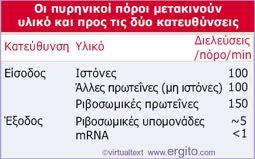 Οι πυρηνικοί πόροι μετακινούν υλικό και προς τις δύο κατευθύνσεις

| Κατεύθυνση | Υλικό | Διελεύσεις /πόρο/min |
|---|---|---|
| Είσοδος | Ιστόνες | 100 |
| | Άλλες πρωτεΐνες (μη ιστόνες) | 100 |
| | Ριβοσωμικές πρωτεΐνες | 150 |
| Έξοδος | Ριβοσωμικές υπομονάδες | ~5 |
| | mRNA | <1 |

©virtualtext www.ergito.com